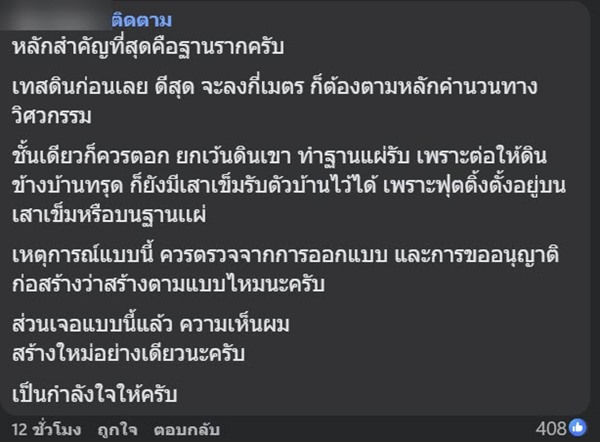 ติดตาม

หลักสำคัญที่สุดคือฐานรากครับ

เทสดินก่อนเลย ดีสุด จะลงกี่เมตร ก็ต้องตามหลักคำนวนทางวิศวกรรม

ชั้นเดียวก็ควรตอก ยกเว้นดินเขา ทำฐานแผ่รับ เพราะต่อให้ดินข้างบ้านทรุด ก็ยังมีเสาเข็มรับตัวบ้านไว้ได้ เพราะฟุตติ้งตั้งอยู่บนเสาเข็มหรือบนฐานแผ่

เหตุการณ์แบบนี้ ควรตรวจจากการออกแบบ และการขออนุญาติก่อสร้างว่าสร้างตามแบบไหมนะครับ

ส่วนเจอแบบนี้แล้ว ความเห็นผม
สร้างใหม่อย่างเดียวนะครับ

เป็นกำลังใจให้ครับ

12 ชั่วโมง ถูกใจ ตอบกลับ 408